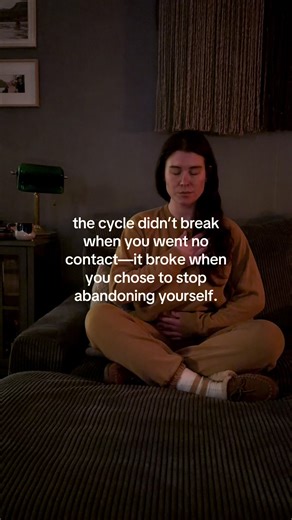 the cycle didn't break when you went no contact—it broke when you chose to stop abandoning yourself.